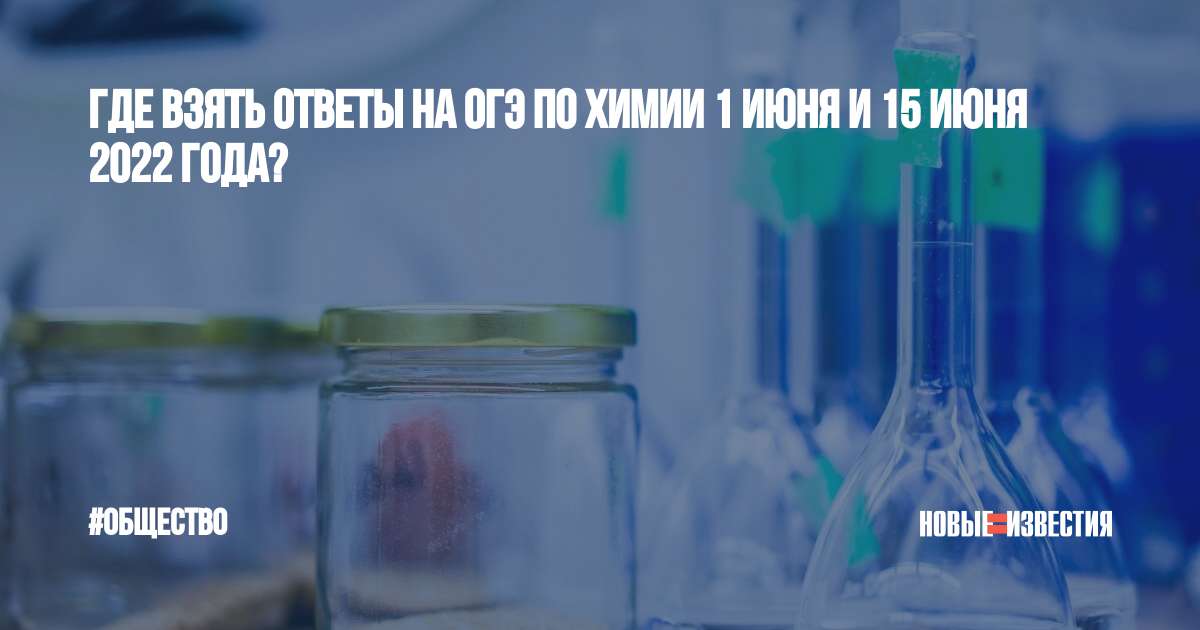 ГДЕ ВЗЯТЬ ОТВЕТЫ НА ОГЭ ПО ХИМИИ 1 ИЮНЯ И 15 ИЮНЯ 2022 ГОДА?

#ОБЩЕСТВО

НОВЫЕ ИЗВЕСТИЯ